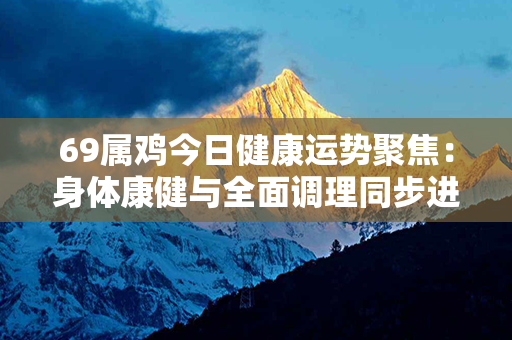 69属鸡今日健康运势聚焦：身体康健与全面调理同步进